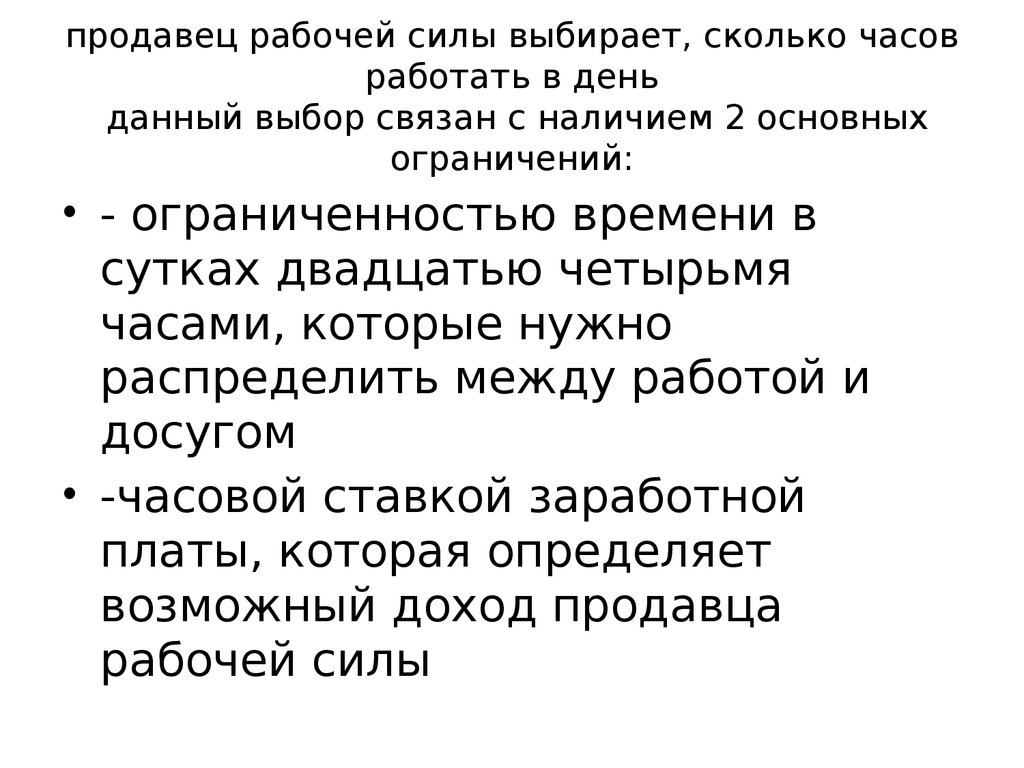 продавец рабочей силы выбирает, сколько часов работать в день
данный выбор связан с наличием 2 основных ограничений:

• - ограниченностью времени в сутках двадцатью четырьмя часами, которые нужно распределить между работой и досугом
• -часовой ставкой заработной платы, которая определяет возможный доход продавца рабочей силы